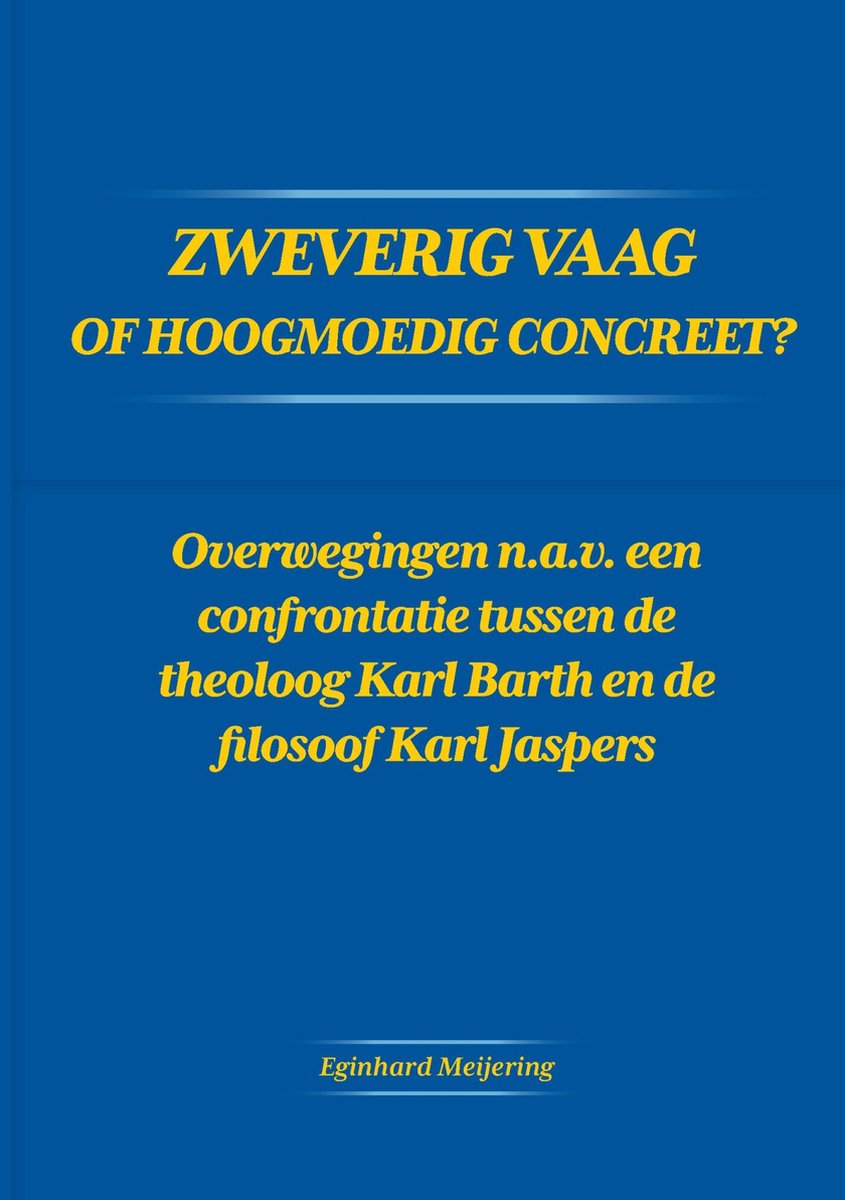 ZWEVERIG VAAG
OF HOOGMOEDIG CONCREET?

Overwegingen n.a.v. een confrontatie tussen de theoloog Karl Barth en de filosoof Karl Jaspers

Eginhard Meijering